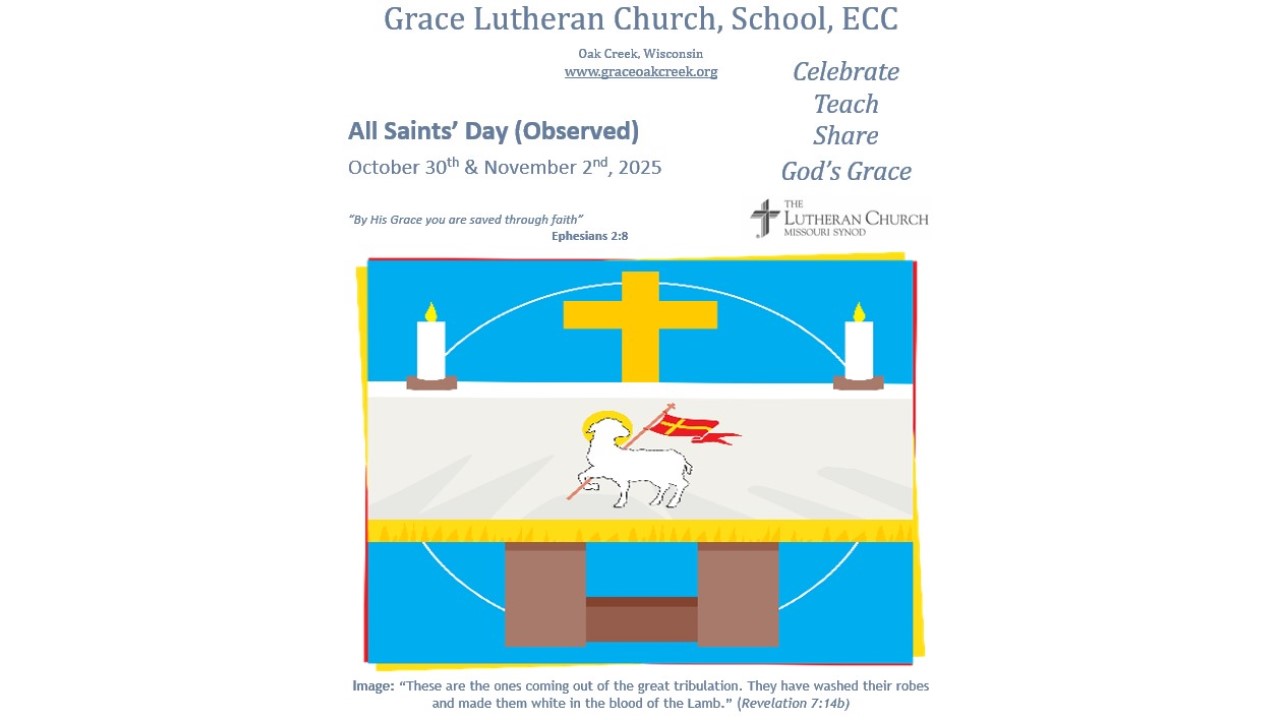 Grace Lutheran Church, School, ECC

Oak Creek, Wisconsin
www.graceoakcreek.org

Celebrate
Teach
Share
God's Grace

All Saints' Day (Observed)
October 30$^{th}$ & November 2$^{nd}$, 2025

"By His Grace you are saved through faith"
Ephesians 2:8

THE LUTHERAN CHURCH
MISSOURI SYNOD

Image: "These are the ones coming out of the great tribulation. They have washed their robes and made them white in the blood of the Lamb." (Revelation 7:14b)